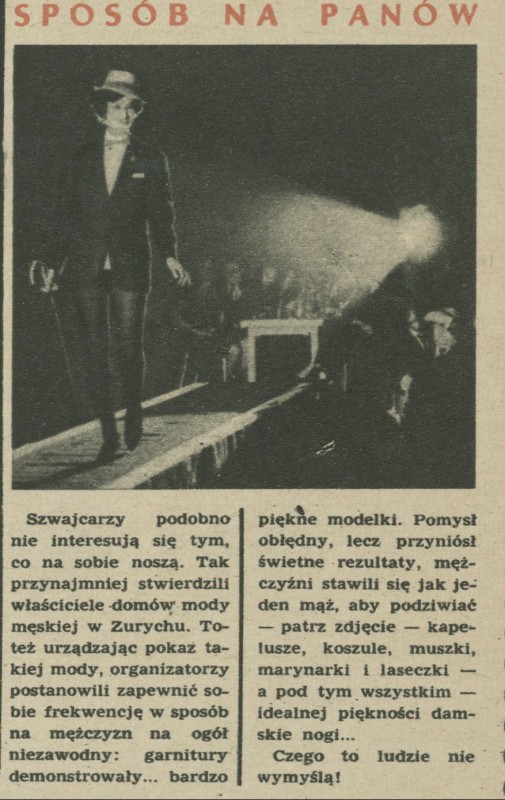 SPOSÓB NA PANÓW

Szwajcarzy podobno nie interesują się tym, co na sobie noszą. Tak przynajmniej stwierdzili właściciele domów mody męskiej w Zurychu. Toteż urządzając pokaz takiej mody, organizatorzy postanowili zapewnić sobie frekwencję w sposób na mężczyzn na ogół niezawodny: garnitury demonstrowały... bardzo piękne modelki. Pomysł obłędny, lecz przyniósł świetne rezultaty, mężczyźni stawili się jak jeden mąż, aby podziwiać — patrz zdjęcie — kapelusze, koszule, muszki, marynarki i laseczki — a pod tym wszystkim — idealnej piękności damskie nogi...

Czego to ludzie nie wymyślą!